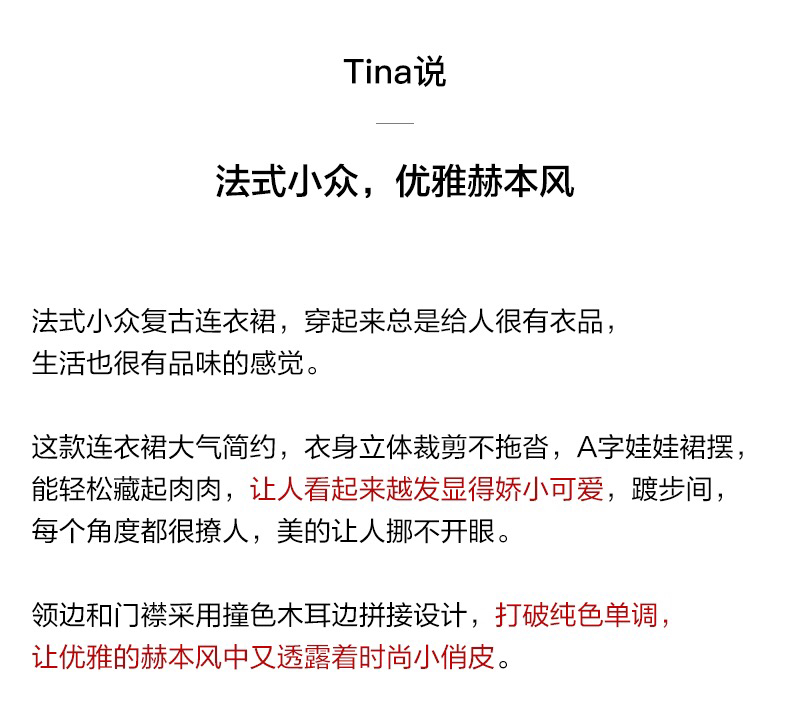 Tina说

法式小众，优雅赫本风

法式小众复古连衣裙，穿起来总是给人很有衣品，生活也很有品味的感觉。

这款连衣裙大气简约，衣身立体裁剪不拖沓，A字娃娃裙摆，能轻松藏起肉肉，让人看起来越发显得娇小可爱，踱步间，每个角度都很撩人，美的让人挪不开眼。

领边和门襟采用撞色木耳边拼接设计，打破纯色单调，让优雅的赫本风中又透露着时尚小俏皮。